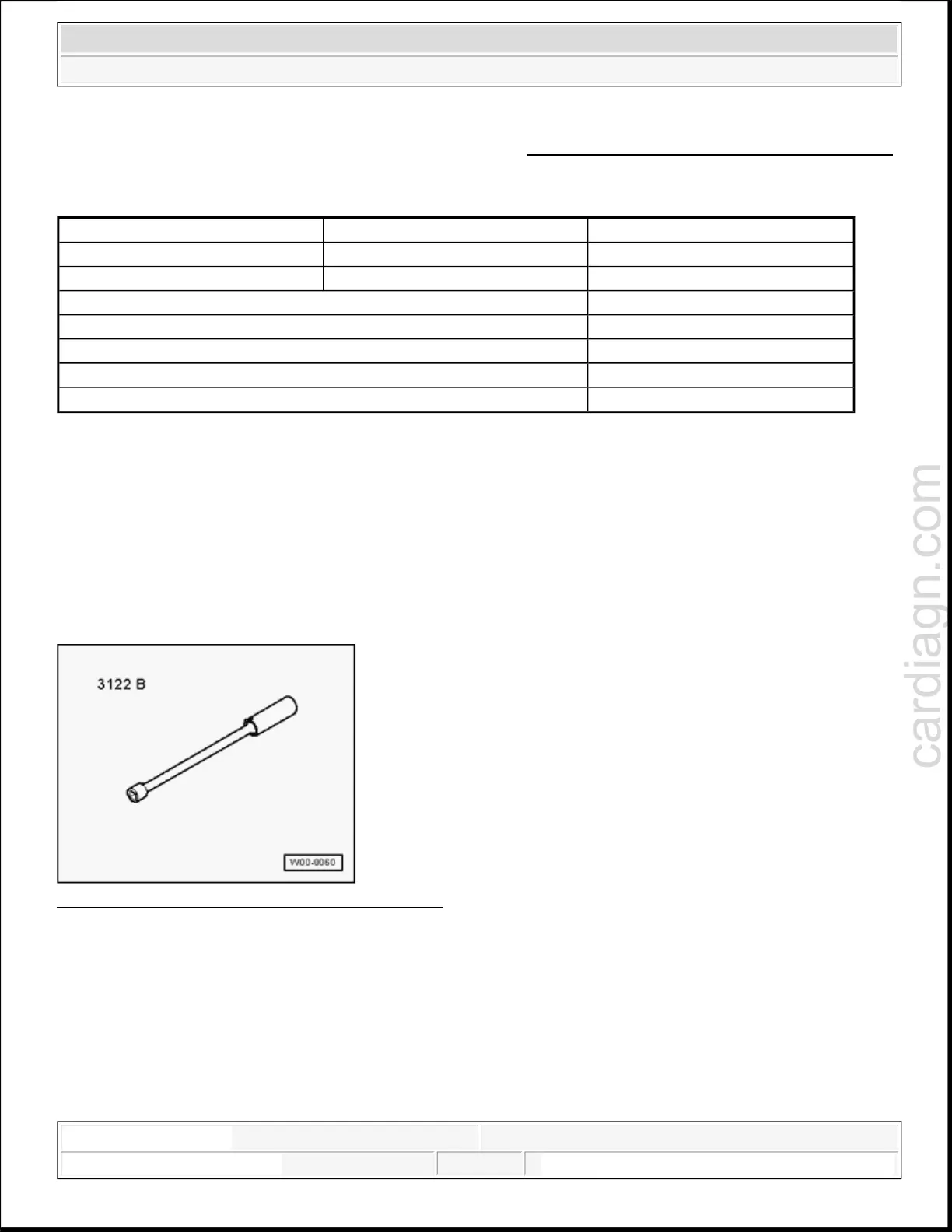 3122 B

W00-0060

cardiagn.com